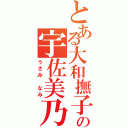 とある大和撫子の
宇佐美乃
うさみ なみ